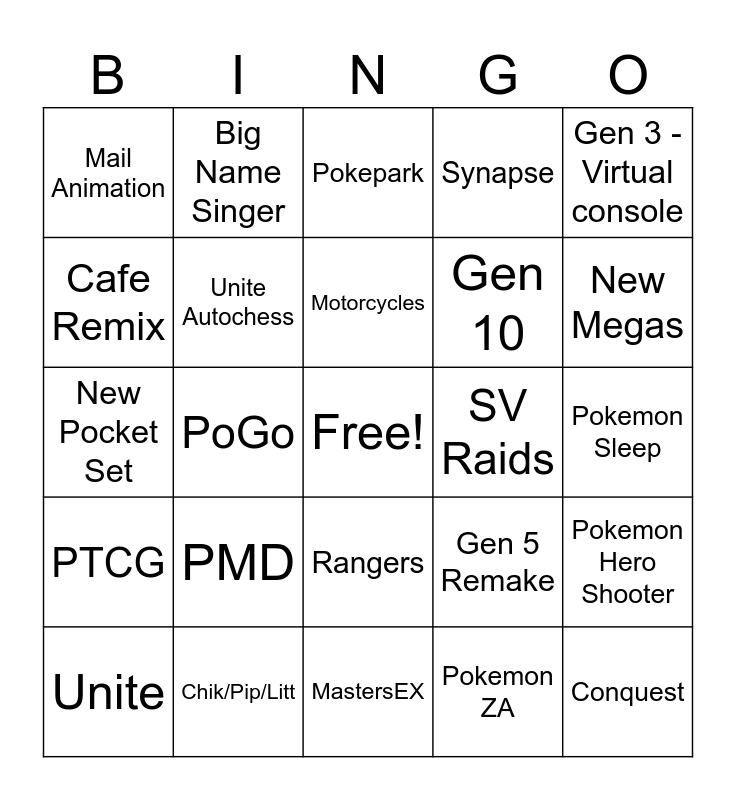 | B | I | N | G | O |
|---|---|---|---|---|
| Mail Animation | Big Name Singer | Pokepark | Synapse | Gen 3 - Virtual console |
| Cafe Remix | Unite Autochess | Motorcycles | Gen 10 | New Megas |
| New Pocket Set | PoGo | Free! | SV Raids | Pokemon Sleep |
| PTCG | PMD | Rangers | Gen 5 Remake | Pokemon Hero Shooter |
| Unite | Chik/Pip/Litt | MastersEX | Pokemon ZA | Conquest |